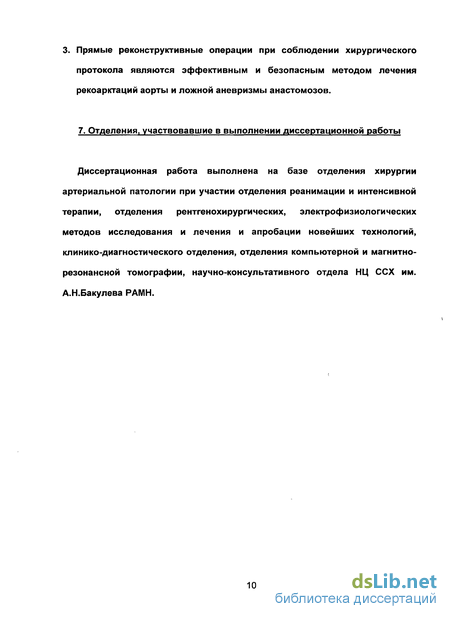 3. Прямые реконструктивные операции при соблюдении хирургического протокола являются эффективным и безопасным методом лечения рекоарктаций аорты и ложной аневризмы анастомозов.

7. Отделения, участвовавшие в выполнении диссертационной работы

Диссертационная работа выполнена на базе отделения хирургии артериальной патологии при участии отделения реанимации и интенсивной терапии, отделения рентгенохирургических, электрофизиологических методов исследования и лечения и апробации новейших технологий, клинико-диагностического отделения, отделения компьютерной и магнитно-резонансной томографии, научно-консультативного отдела НЦ ССХ им. А.Н.Бакулева РАМН.

10

dsLib.net
библиотека диссертаций